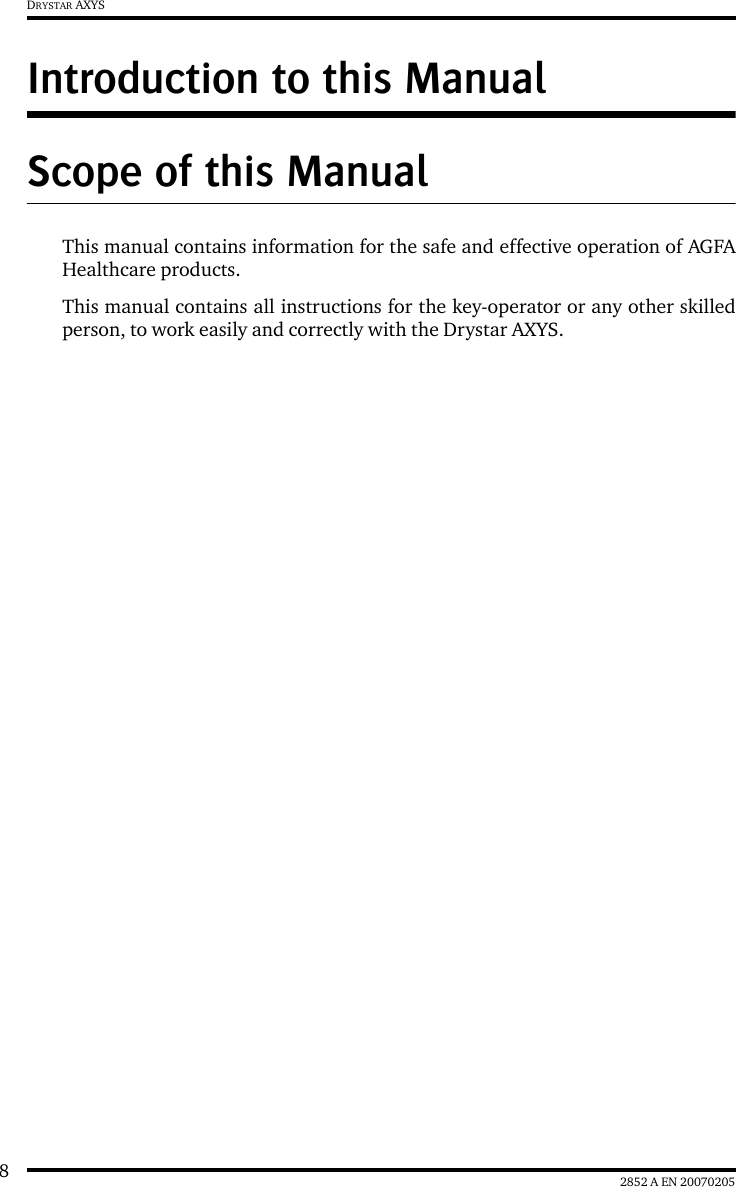 DRYSTAR AXYS

Introduction to this Manual

Scope of this Manual

This manual contains information for the safe and effective operation of AGFA Healthcare products.

This manual contains all instructions for the key-operator or any other skilled person, to work easily and correctly with the Drystar AXYS.

8

2852 A EN 20070205